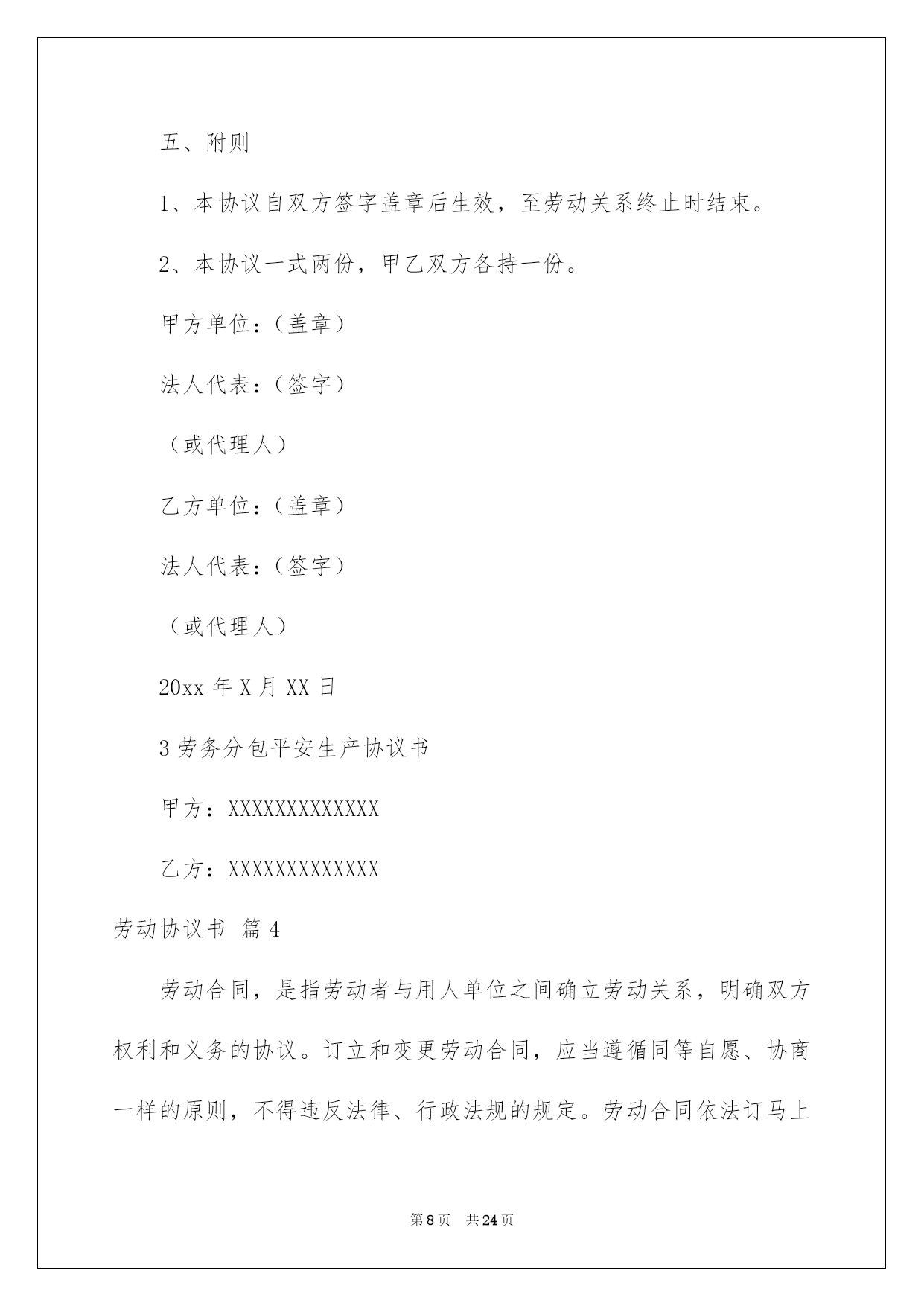 五、附则

1、本协议自双方签字盖章后生效，至劳动关系终止时结束。

2、本协议一式两份，甲乙双方各持一份。

甲方单位：（盖章）

法人代表：（签字）

（或代理人）

乙方单位：（盖章）

法人代表：（签字）

（或代理人）

20xx 年 X 月 XX 日

3 劳务分包平安生产协议书

甲方：XXXXXXXXXXXXX

乙方：XXXXXXXXXXXXX

劳动协议书 篇 4

劳动合同，是指劳动者与用人单位之间确立劳动关系，明确双方权利和义务的协议。订立和变更劳动合同，应当遵循同等自愿、协商一样的原则，不得违反法律、行政法规的规定。劳动合同依法订马上

第 8 页 共 24 页